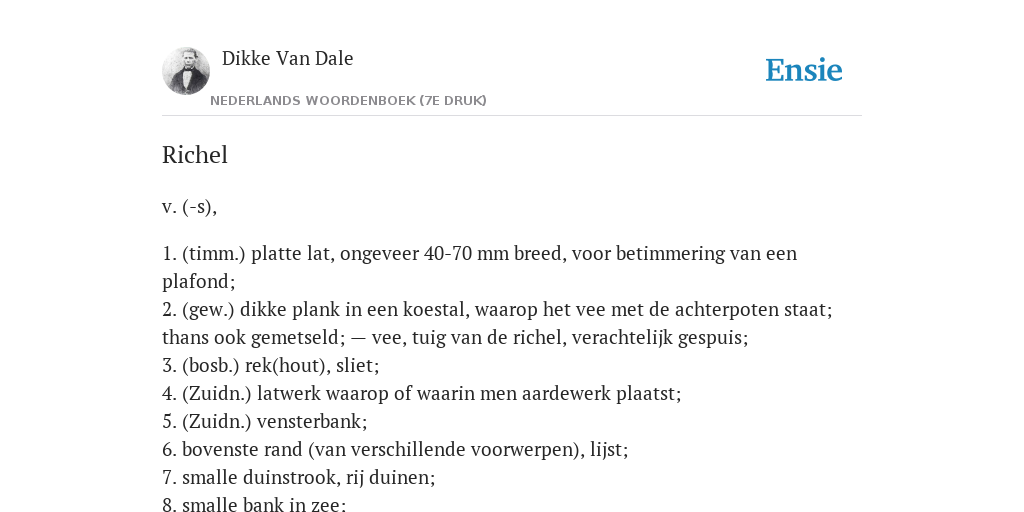 Dikke Van Dale

NEDERLANDS WOORDENBOEK (7E DRUK)

Ensie

Richel

v. (-s),

1. (timm.) platte lat, ongeveer 40-70 mm breed, voor betimmering van een plafond;
2. (gew.) dikke plank in een koestal, waarop het vee met de achterpoten staat; thans ook gemetseld; — vee, tuig van de richel, verachtelijk gespuis;
3. (bosb.) rek(hout), sliet;
4. (Zuidn.) latwerk waarop of waarin men aardewerk plaatst;
5. (Zuidn.) vensterbank;
6. bovenste rand (van verschillende voorwerpen), lijst;
7. smalle duinstrook, rij duinen;
8. smalle bank in zee;